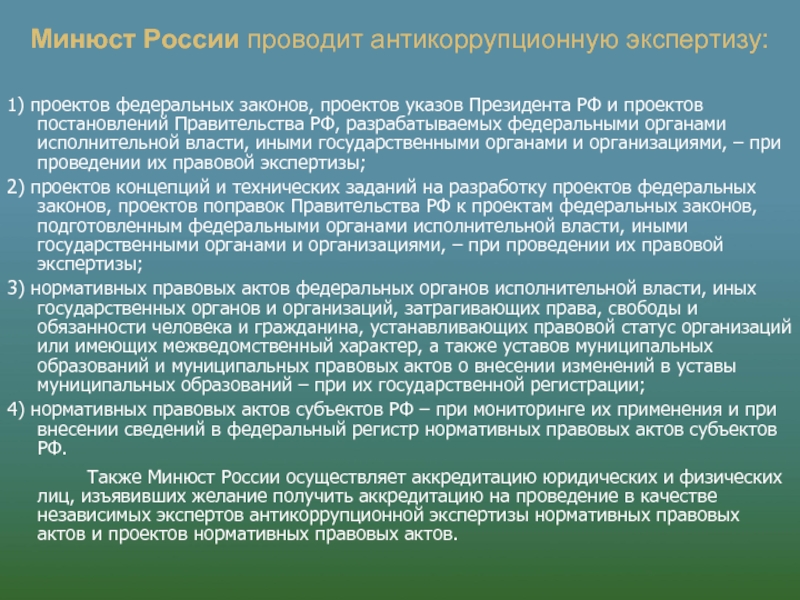 Минюст России проводит антикоррупционную экспертизу:

1) проектов федеральных законов, проектов указов Президента РФ и проектов постановлений Правительства РФ, разрабатываемых федеральными органами исполнительной власти, иными государственными органами и организациями, – при проведении их правовой экспертизы;

2) проектов концепций и технических заданий на разработку проектов федеральных законов, проектов поправок Правительства РФ к проектам федеральных законов, подготовленным федеральными органами исполнительной власти, иными государственными органами и организациями, – при проведении их правовой экспертизы;

3) нормативных правовых актов федеральных органов исполнительной власти, иных государственных органов и организаций, затрагивающих права, свободы и обязанности человека и гражданина, устанавливающих правовой статус организаций или имеющих межведомственный характер, а также уставов муниципальных образований и муниципальных правовых актов о внесении изменений в уставы муниципальных образований – при их государственной регистрации;

4) нормативных правовых актов субъектов РФ – при мониторинге их применения и при внесении сведений в федеральный регистр нормативных правовых актов субъектов РФ.

Также Минюст России осуществляет аккредитацию юридических и физических лиц, изъявивших желание получить аккредитацию на проведение в качестве независимых экспертов антикоррупционной экспертизы нормативных правовых актов и проектов нормативных правовых актов.